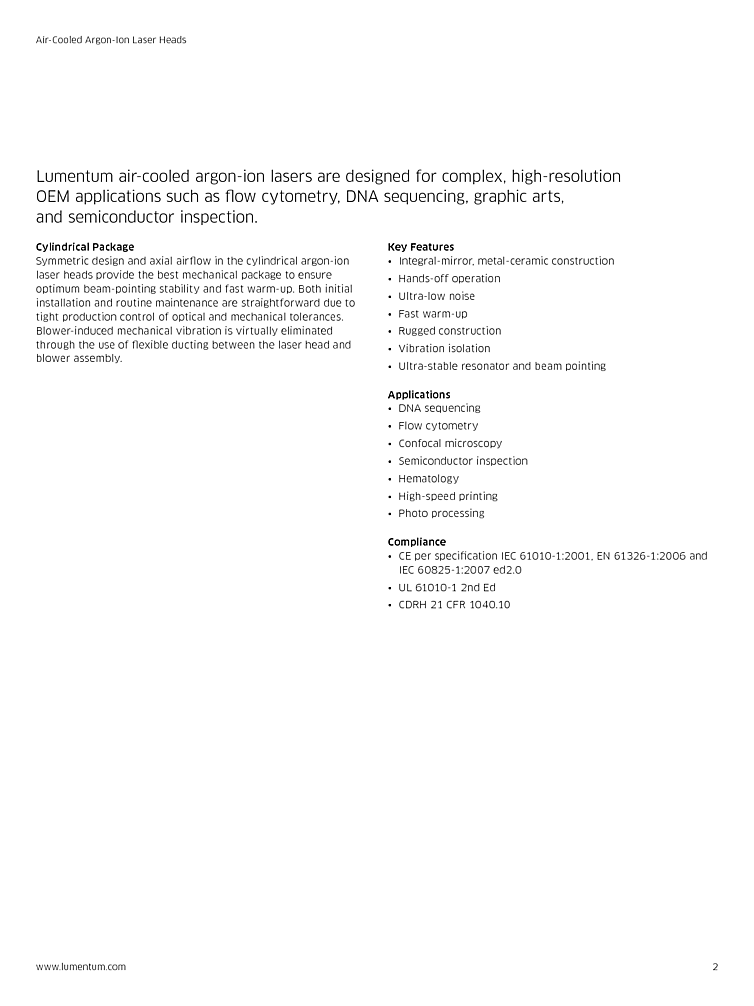 Air-Cooled Argon-Ion Laser Heads

Lumentum air-cooled argon-ion lasers are designed for complex, high-resolution OEM applications such as flow cytometry, DNA sequencing, graphic arts, and semiconductor inspection.

Cylindrical Package
Symmetric design and axial airflow in the cylindrical argon-ion laser heads provide the best mechanical package to ensure optimum beam-pointing stability and fast warm-up. Both initial installation and routine maintenance are straightforward due to tight production control of optical and mechanical tolerances. Blower-induced mechanical vibration is virtually eliminated through the use of flexible ducting between the laser head and blower assembly.

Key Features
• Integral-mirror, metal-ceramic construction
• Hands-off operation
• Ultra-low noise
• Fast warm-up
• Rugged construction
• Vibration isolation
• Ultra-stable resonator and beam pointing

Applications
• DNA sequencing
• Flow cytometry
• Confocal microscopy
• Semiconductor inspection
• Hematology
• High-speed printing
• Photo processing

Compliance
• CE per specification IEC 61010-1:2001, EN 61326-1:2006 and IEC 60825-1:2007 ed2.0
• UL 61010-1 2nd Ed
• CDRH 21 CFR 1040.10

www.lumentum.com

2